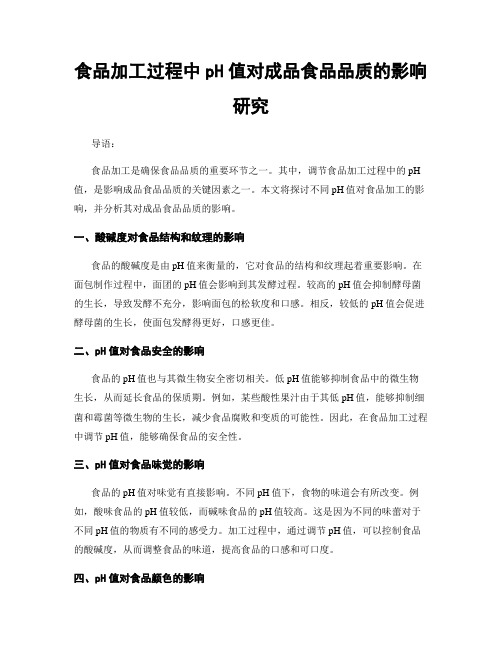 食品加工过程中 pH 值对成品食品品质的影响研究

导语：

食品加工是确保食品品质的重要环节之一。其中，调节食品加工过程中的 pH 值，是影响成品食品品质的关键因素之一。本文将探讨不同 pH 值对食品加工的影响，并分析其对成品食品品质的影响。

一、酸碱度对食品结构和纹理的影响

食品的酸碱度是由 pH 值来衡量的，它对食品的结构和纹理起着重要影响。在面包制作过程中，面团的 pH 值会影响到其发酵过程。较高的 pH 值会抑制酵母菌的生长，导致发酵不充分，影响面包的松软度和口感。相反，较低的 pH 值会促进酵母菌的生长，使面包发酵得更好，口感更佳。

二、pH 值对食品安全的影响

食品的 pH 值也与其微生物安全密切相关。低 pH 值能够抑制食品中的微生物生长，从而延长食品的保质期。例如，某些酸性果汁由于其低 pH 值，能够抑制细菌和霉菌等微生物的生长，减少食品腐败和变质的可能性。因此，在食品加工过程中调节 pH 值，能够确保食品的安全性。

三、pH 值对食品味觉的影响

食品的 pH 值对味觉有直接影响。不同 pH 值下，食物的味道会有所改变。例如，酸味食品的 pH 值较低，而碱味食品的 pH 值较高。这是因为不同的味蕾对于不同 pH 值的物质有不同的感受力。加工过程中，通过调节 pH 值，可以控制食品的酸碱度，从而调整食品的味道，提高食品的口感和可口度。

四、pH 值对食品颜色的影响